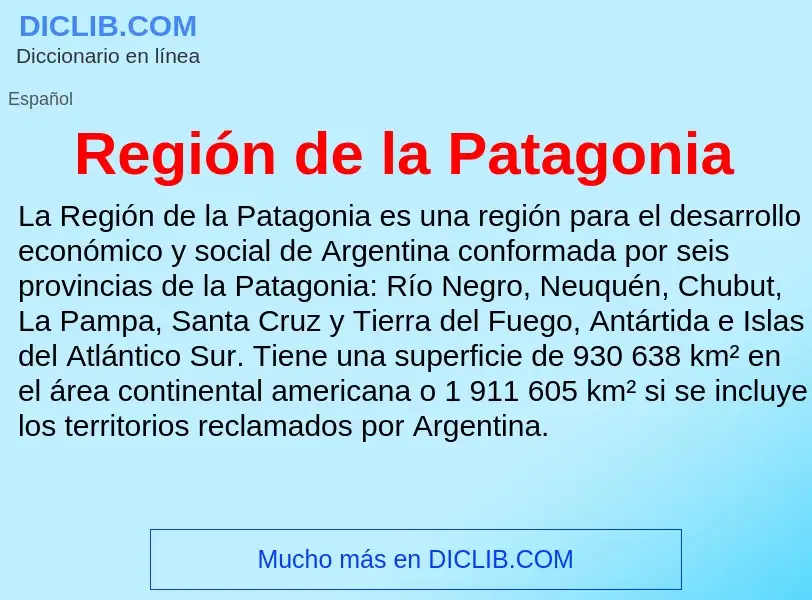 DICLIB.COM
Diccionario en línea

Español

Región de la Patagonia

La Región de la Patagonia es una región para el desarrollo económico y social de Argentina conformada por seis provincias de la Patagonia: Río Negro, Neuquén, Chubut, La Pampa, Santa Cruz y Tierra del Fuego, Antártida e Islas del Atlántico Sur. Tiene una superficie de 930 638 km² en el área continental americana o 1 911 605 km² si se incluye los territorios reclamados por Argentina.

Mucho más en DICLIB.COM